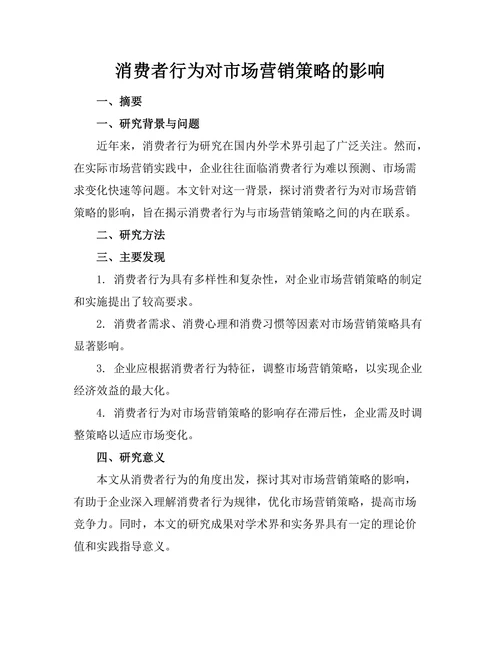 消费者行为对市场营销策略的影响

一、摘要

一、研究背景与问题

近年来，消费者行为研究在国内外学术界引起了广泛关注。然而，在实际市场营销实践中，企业往往面临消费者行为难以预测、市场需求变化快速等问题。本文针对这一背景，探讨消费者行为对市场营销策略的影响，旨在揭示消费者行为与市场营销策略之间的内在联系。

二、研究方法

三、主要发现

1. 消费者行为具有多样性和复杂性，对企业市场营销策略的制定和实施提出了较高要求。

2. 消费者需求、消费心理和消费习惯等因素对市场营销策略具有显著影响。

3. 企业应根据消费者行为特征，调整市场营销策略，以实现企业经济效益的最大化。

4. 消费者行为对市场营销策略的影响存在滞后性，企业需及时调整策略以适应市场变化。

四、研究意义

本文从消费者行为的角度出发，探讨其对市场营销策略的影响，有助于企业深入理解消费者行为规律，优化市场营销策略，提高市场竞争力。同时，本文的研究成果对学术界和实务界具有一定的理论价值和实践指导意义。